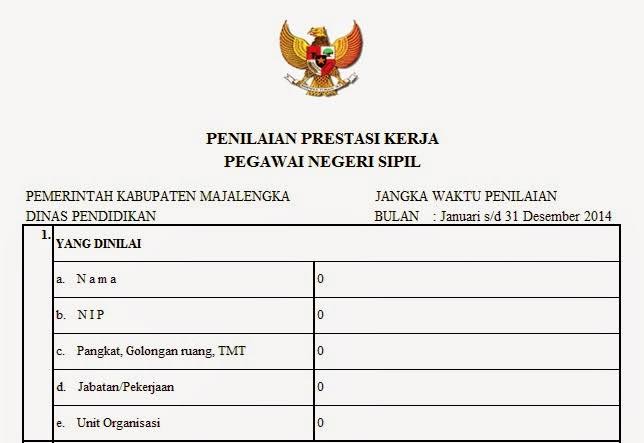 PENILAIAN PRESTASI KERJA
PEGAWAI NEGERI SIPIL

PEMERINTAH KABUPATEN MAJALENGKA
DINAS PENDIDIKAN

JANGKA WAKTU PENILAIAN
BULAN : Januari s/d 31 Desember 2014

| 1. | YANG DINILAI | |
|---|---|---|
| | a. N a m a | 0 |
| | b. N I P | 0 |
| | c. Pangkat, Golongan ruang, TMT | 0 |
| | d. Jabatan/Pekerjaan | 0 |
| | e. Unit Organisasi | 0 |